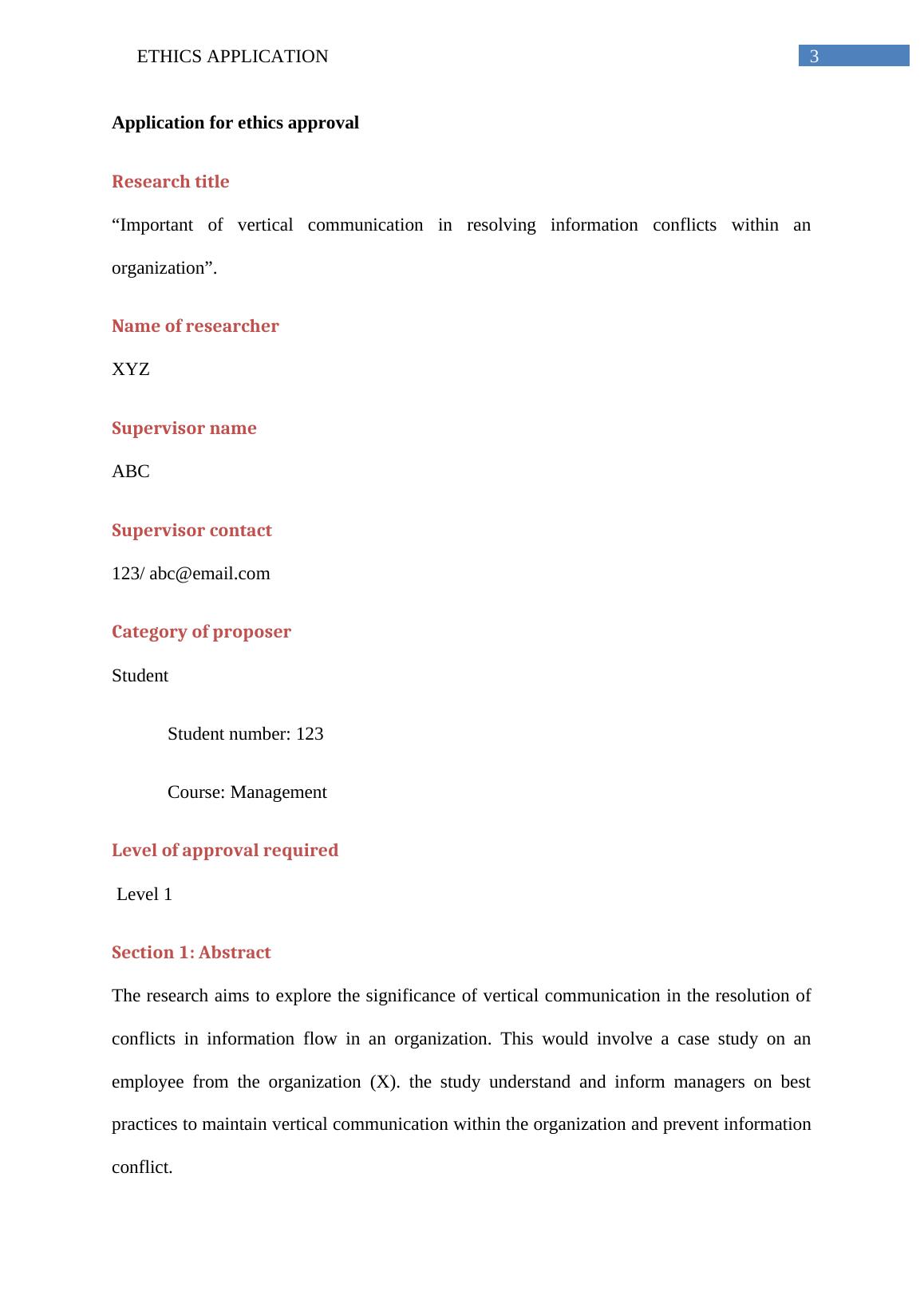 ETHICS APPLICATION 3

Application for ethics approval

Research title

“Important of vertical communication in resolving information conflicts within an organization”.

Name of researcher

XYZ

Supervisor name

ABC

Supervisor contact

123/ abc@email.com

Category of proposer

Student

Student number: 123

Course: Management

Level of approval required

Level 1

Section 1: Abstract

The research aims to explore the significance of vertical communication in the resolution of conflicts in information flow in an organization. This would involve a case study on an employee from the organization (X). the study understand and inform managers on best practices to maintain vertical communication within the organization and prevent information conflict.